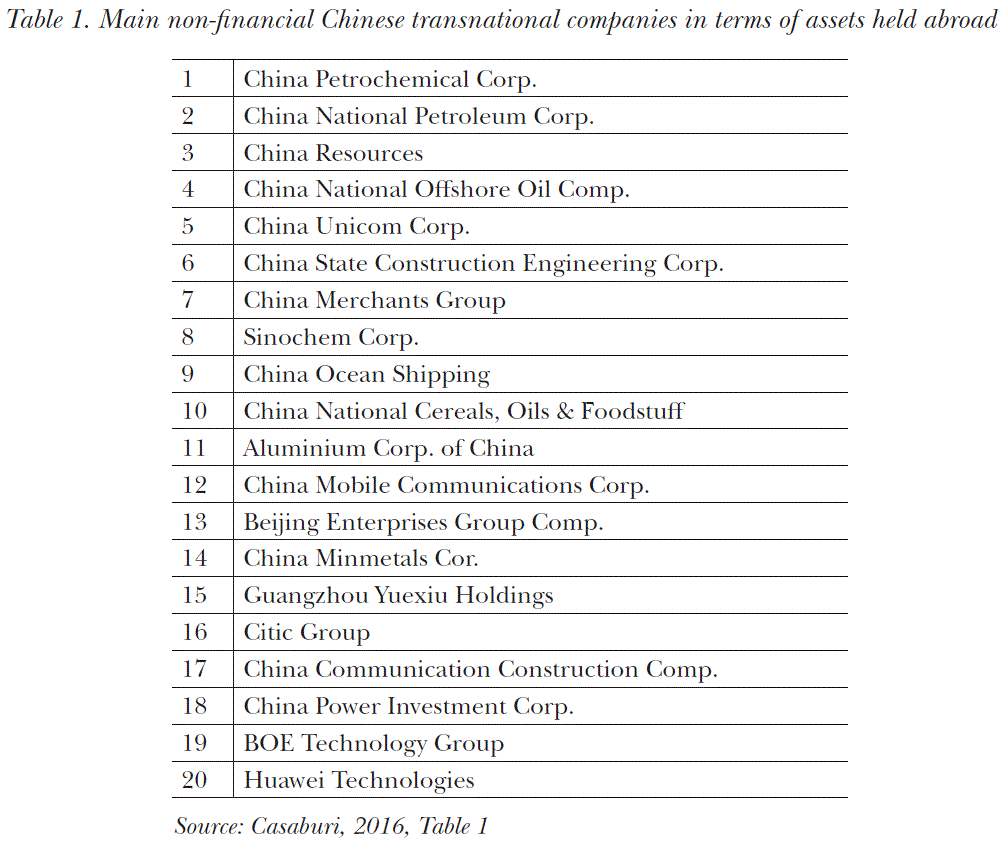 Table 1. Main non-financial Chinese transnational companies in terms of assets held abroad

| | |
|---|---|
| 1 | China Petrochemical Corp. |
| 2 | China National Petroleum Corp. |
| 3 | China Resources |
| 4 | China National Offshore Oil Comp. |
| 5 | China Unicom Corp. |
| 6 | China State Construction Engineering Corp. |
| 7 | China Merchants Group |
| 8 | Sinochem Corp. |
| 9 | China Ocean Shipping |
| 10 | China National Cereals, Oils & Foodstuff |
| 11 | Aluminium Corp. of China |
| 12 | China Mobile Communications Corp. |
| 13 | Beijing Enterprises Group Comp. |
| 14 | China Minmetals Cor. |
| 15 | Guangzhou Yuexiu Holdings |
| 16 | Citic Group |
| 17 | China Communication Construction Comp. |
| 18 | China Power Investment Corp. |
| 19 | BOE Technology Group |
| 20 | Huawei Technologies |

Source: Casaburi, 2016, Table 1